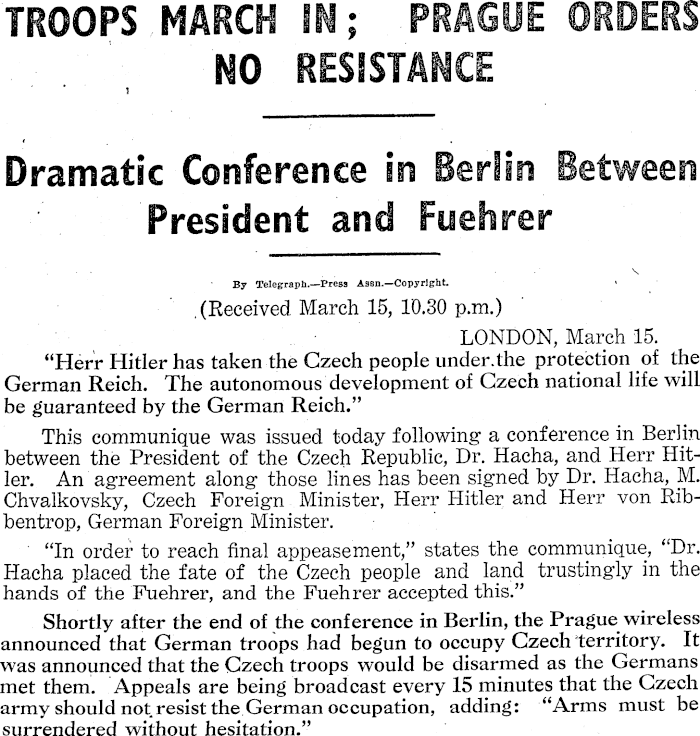 TROOPS MARCH IN; PRAGUE ORDERS NO RESISTANCE

Dramatic Conference in Berlin Between President and Fuehrer

By Telegraph.—Press Assn.—Copyright.

(Received March 15, 10.30 p.m.)

LONDON, March 15.

"Herr Hitler has taken the Czech people under the protection of the German Reich. The autonomous development of Czech national life will be guaranteed by the German Reich."

This communique was issued today following a conference in Berlin between the President of the Czech Republic, Dr. Hacha, and Herr Hitler. An agreement along those lines has been signed by Dr. Hacha, M. Chvalkovsky, Czech Foreign Minister, Herr Hitler and Herr von Ribbentrop, German Foreign Minister.

"In order to reach final appeasement," states the communique, "Dr. Hacha placed the fate of the Czech people and land trustingly in the hands of the Fuehrer, and the Fuehrer accepted this."

Shortly after the end of the conference in Berlin, the Prague wireless announced that German troops had begun to occupy Czech territory. It was announced that the Czech troops would be disarmed as the Germans met them. Appeals are being broadcast every 15 minutes that the Czech army should not resist the German occupation, adding: "Arms must be surrendered without hesitation."